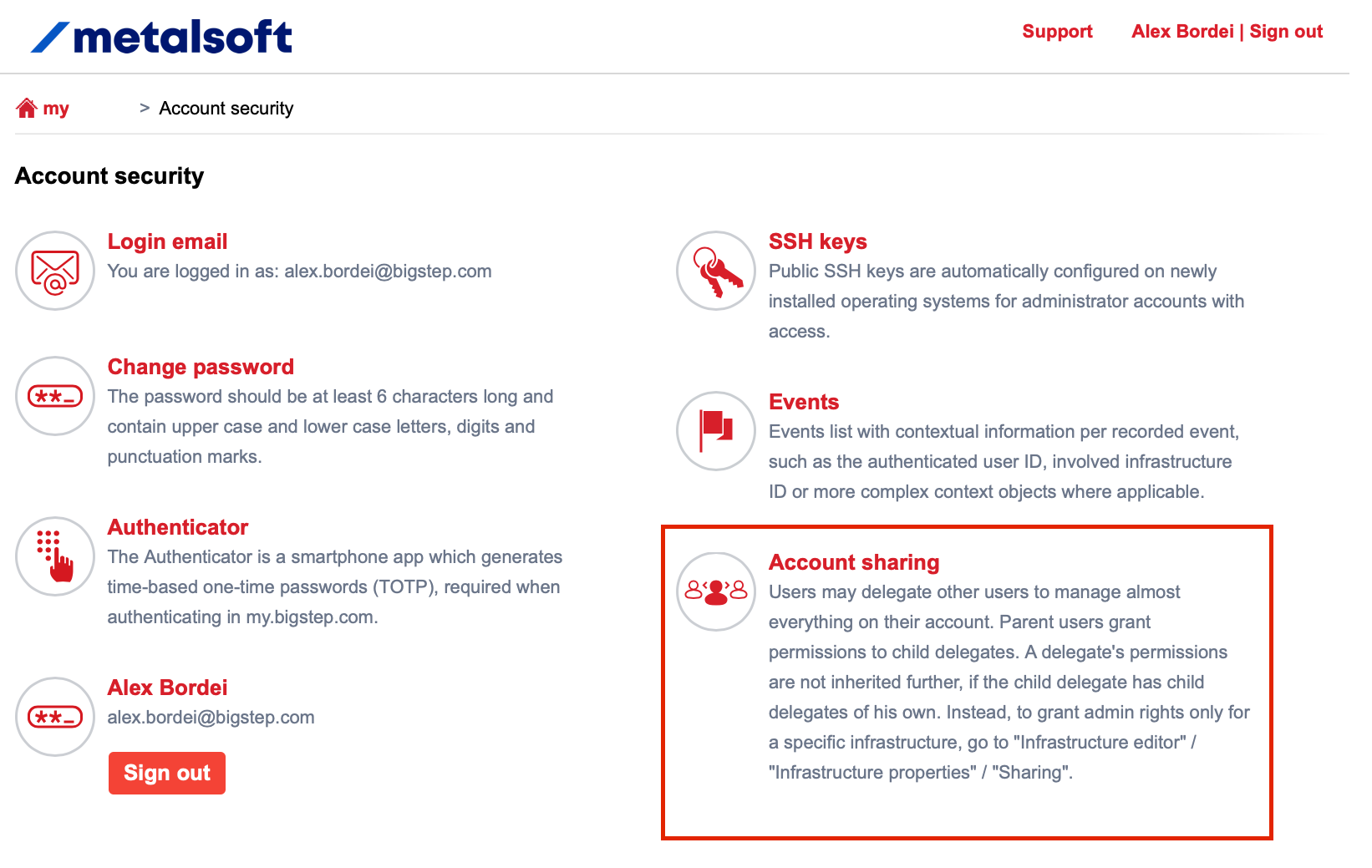 metalsoft

Support Alex Bordei | Sign out

my > Account security

Account security

Login email
You are logged in as: alex.bordei@bigstep.com

Change password
The password should be at least 6 characters long and contain upper case and lower case letters, digits and punctuation marks.

Authenticator
The Authenticator is a smartphone app which generates time-based one-time passwords (TOTP), required when authenticating in my.bigstep.com.

Alex Bordei
alex.bordei@bigstep.com

Sign out

SSH keys
Public SSH keys are automatically configured on newly installed operating systems for administrator accounts with access.

Events
Events list with contextual information per recorded event, such as the authenticated user ID, involved infrastructure ID or more complex context objects where applicable.

Account sharing
Users may delegate other users to manage almost everything on their account. Parent users grant permissions to child delegates. A delegate's permissions are not inherited further, if the child delegate has child delegates of his own. Instead, to grant admin rights only for a specific infrastructure, go to "Infrastructure editor" / "Infrastructure properties" / "Sharing".